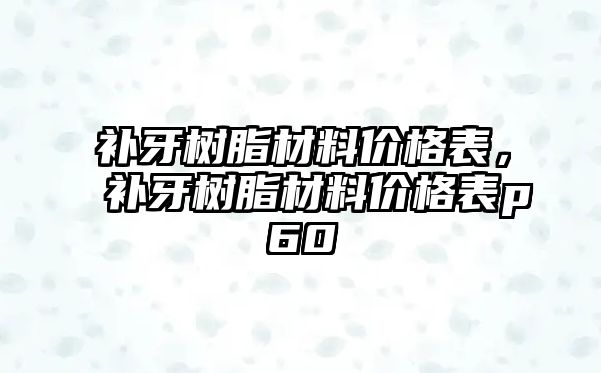 补牙树脂材料价格表，补牙树脂材料价格表p60